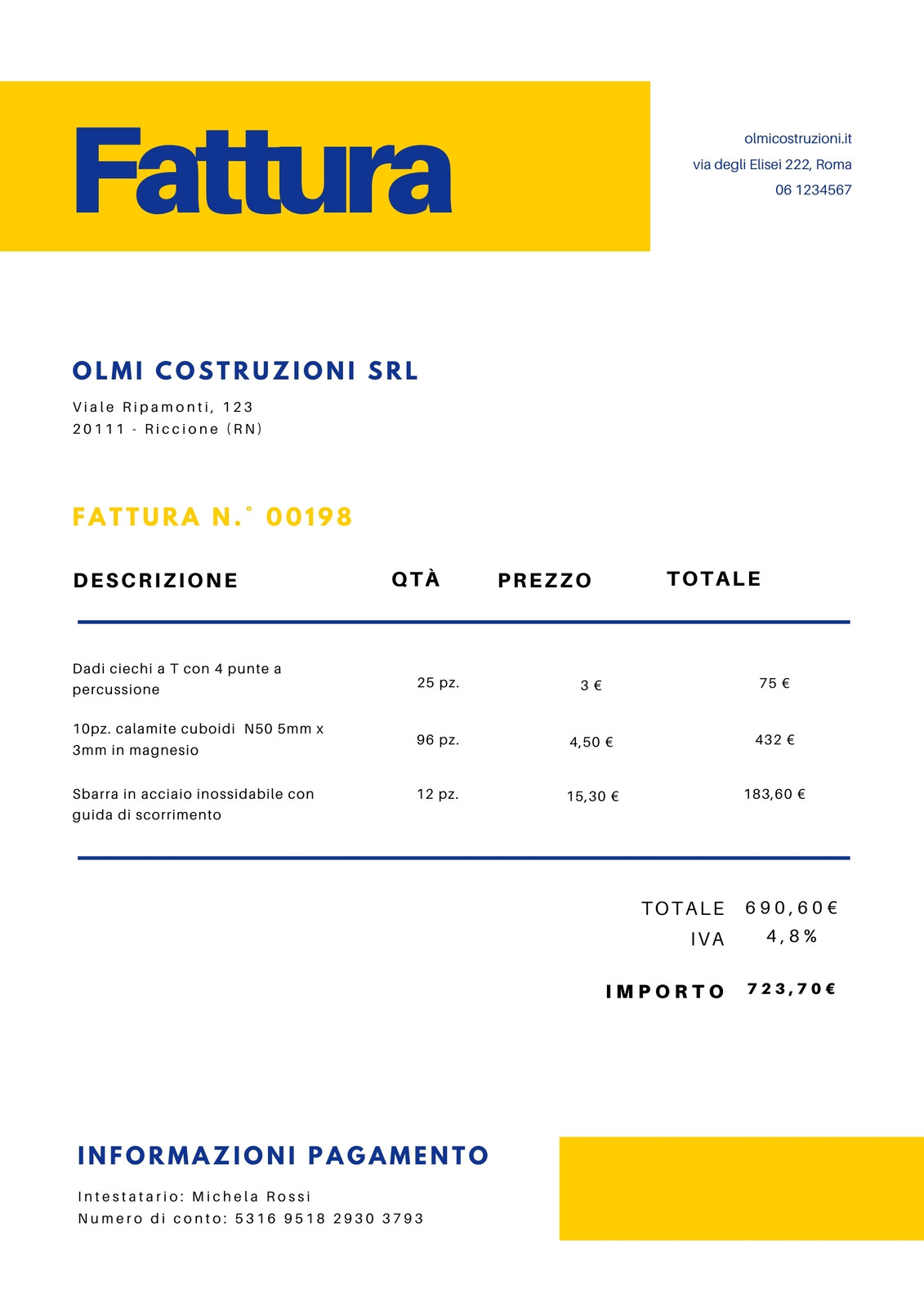 Fattura

olmicostruzioni.it
via degli Elisei 222, Roma
06 1234567

OLMI COSTRUZIONI SRL

Viale Ripamonti, 123
20111 - Riccione (RN)

FATTURA N.° 00198

| DESCRIZIONE | QTÀ | PREZZO | TOTALE |
|---|---|---|---|
| Dadi ciechi a T con 4 punte a percussione | 25 pz. | 3 € | 75 € |
| 10pz. calamite cuboidi N50 5mm x 3mm in magnesio | 96 pz. | 4,50 € | 432 € |
| Sbarra in acciaio inossidabile con guida di scorrimento | 12 pz. | 15,30 € | 183,60 € |

TOTALE 690,60€
IVA 4,8%

IMPORTO 723,70€

INFORMAZIONI PAGAMENTO

Intestatario: Michela Rossi
Numero di conto: 5316 9518 2930 3793